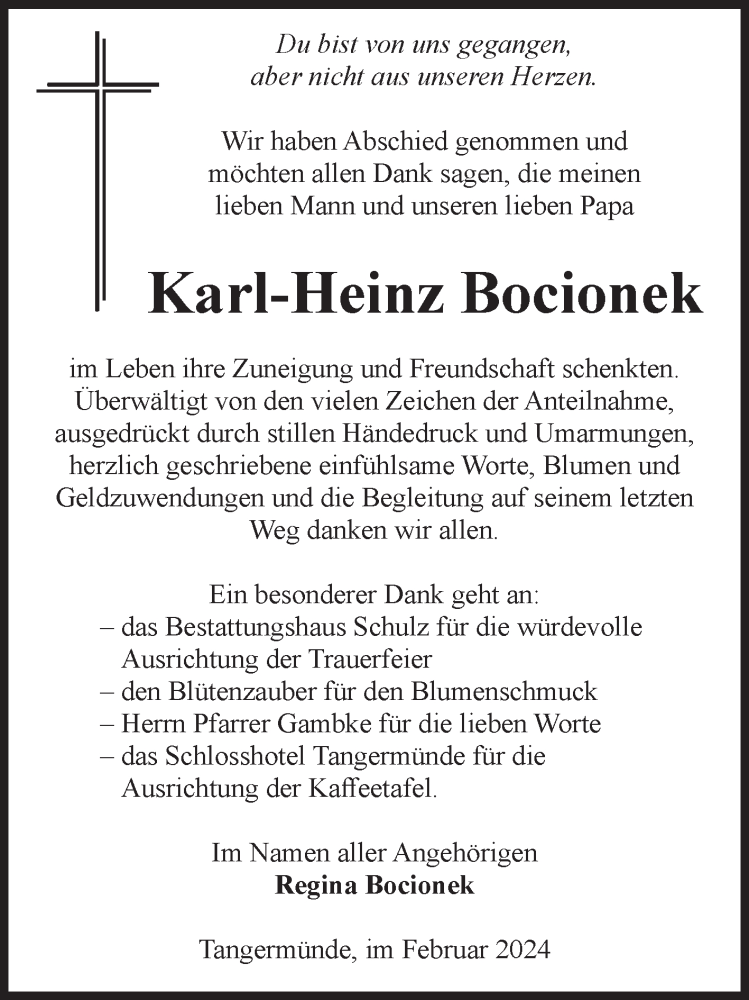 Du bist von uns gegangen,
aber nicht aus unseren Herzen.

Wir haben Abschied genommen und möchten allen Dank sagen, die meinen lieben Mann und unseren lieben Papa

Karl-Heinz Bocionek

im Leben ihre Zuneigung und Freundschaft schenkten. Überwältigt von den vielen Zeichen der Anteilnahme, ausgedrückt durch stillen Händedruck und Umarmungen, herzlich geschriebene einfühlsame Worte, Blumen und Geldzuwendungen und die Begleitung auf seinem letzten Weg danken wir allen.

Ein besonderer Dank geht an:
– das Bestattungshaus Schulz für die würdevolle Ausrichtung der Trauerfeier
– den Blütenzauber für den Blumenschmuck
– Herrn Pfarrer Gambke für die lieben Worte
– das Schlosshotel Tangermünde für die Ausrichtung der Kaffeetafel.

Im Namen aller Angehörigen
Regina Bocionek

Tangermünde, im Februar 2024